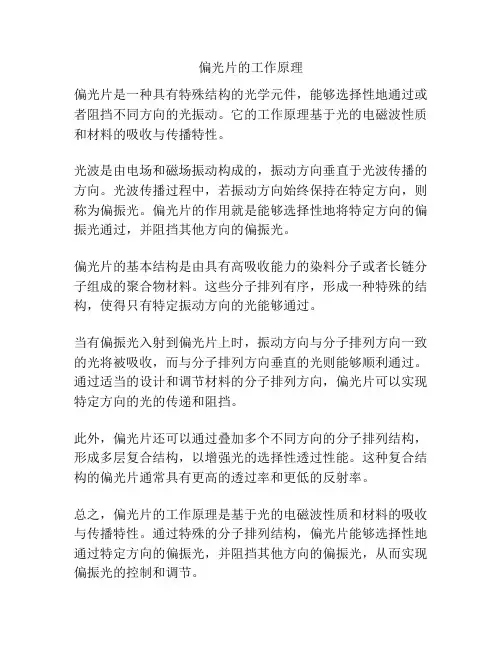 偏光片的工作原理

偏光片是一种具有特殊结构的光学元件，能够选择性地通过或者阻挡不同方向的光振动。它的工作原理基于光的电磁波性质和材料的吸收与传播特性。

光波是由电场和磁场振动构成的，振动方向垂直于光波传播的方向。光波传播过程中，若振动方向始终保持在特定方向，则称为偏振光。偏光片的作用就是能够选择性地将特定方向的偏振光通过，并阻挡其他方向的偏振光。

偏光片的基本结构是由具有高吸收能力的染料分子或者长链分子组成的聚合物材料。这些分子排列有序，形成一种特殊的结构，使得只有特定振动方向的光能够通过。

当有偏振光入射到偏光片上时，振动方向与分子排列方向一致的光将被吸收，而与分子排列方向垂直的光则能够顺利通过。通过适当的设计和调节材料的分子排列方向，偏光片可以实现特定方向的光的传递和阻挡。

此外，偏光片还可以通过叠加多个不同方向的分子排列结构，形成多层复合结构，以增强光的选择性透过性能。这种复合结构的偏光片通常具有更高的透过率和更低的反射率。

总之，偏光片的工作原理是基于光的电磁波性质和材料的吸收与传播特性。通过特殊的分子排列结构，偏光片能够选择性地通过特定方向的偏振光，并阻挡其他方向的偏振光，从而实现偏振光的控制和调节。